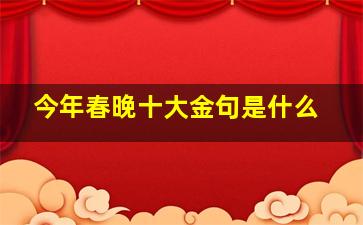 今年春晚十大金句是什么